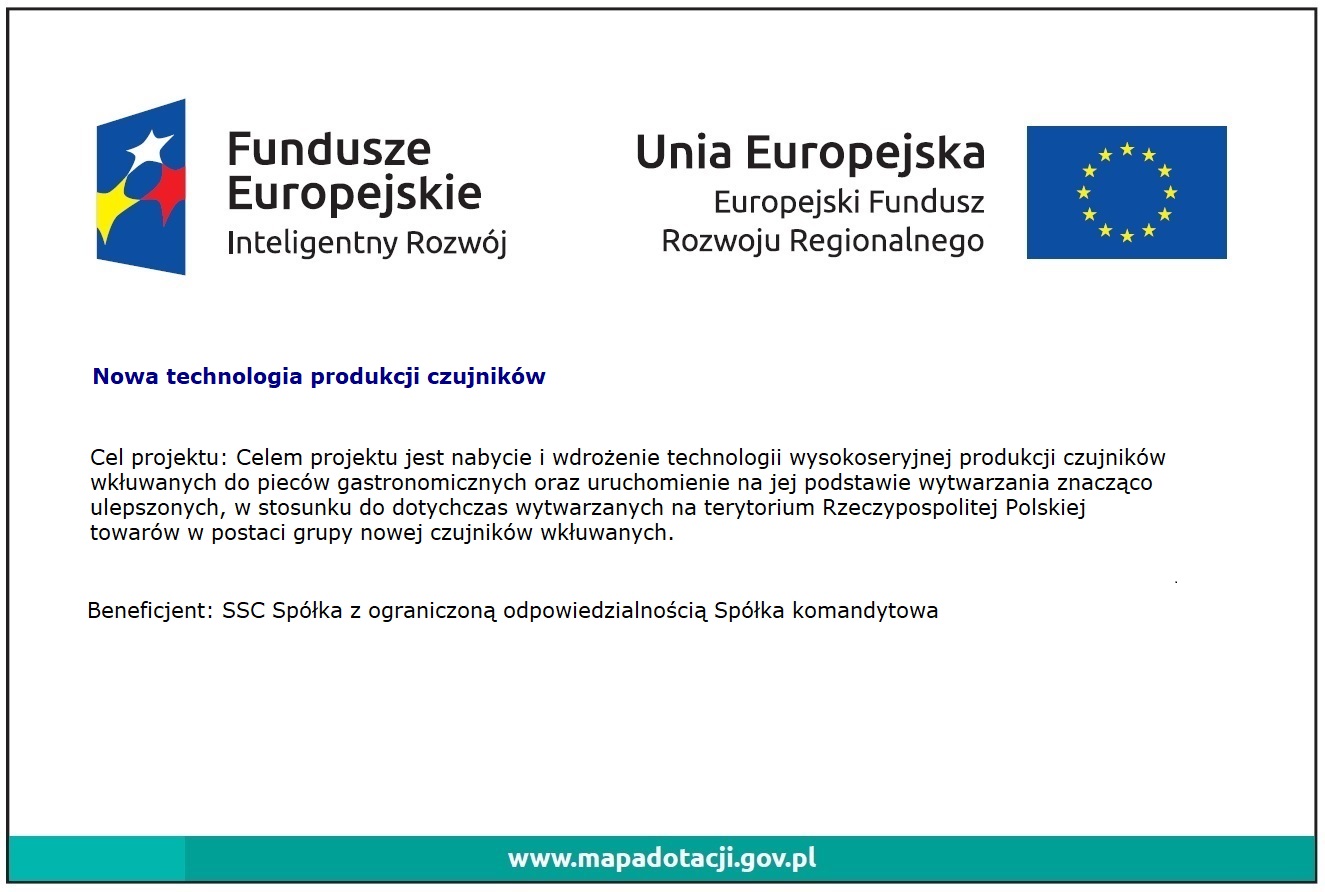 Fundusze Europejskie
Inteligentny Rozwój

Unia Europejska
Europejski Fundusz Rozwoju Regionalnego

Nowa technologia produkcji czujników

Cel projektu: Celem projektu jest nabycie i wdrożenie technologii wysokoseryjnej produkcji czujników wkłuwanych do pieców gastronomicznych oraz uruchomienie na jej podstawie wytwarzania znacząco ulepszonych, w stosunku do dotychczas wytwarzanych na terytorium Rzeczypospolitej Polskiej towarów w postaci grupy nowej czujników wkłuwanych.

Beneficjent: SSC Spółka z ograniczoną odpowiedzialnością Spółka komandytowa

www.mapadotacji.gov.pl